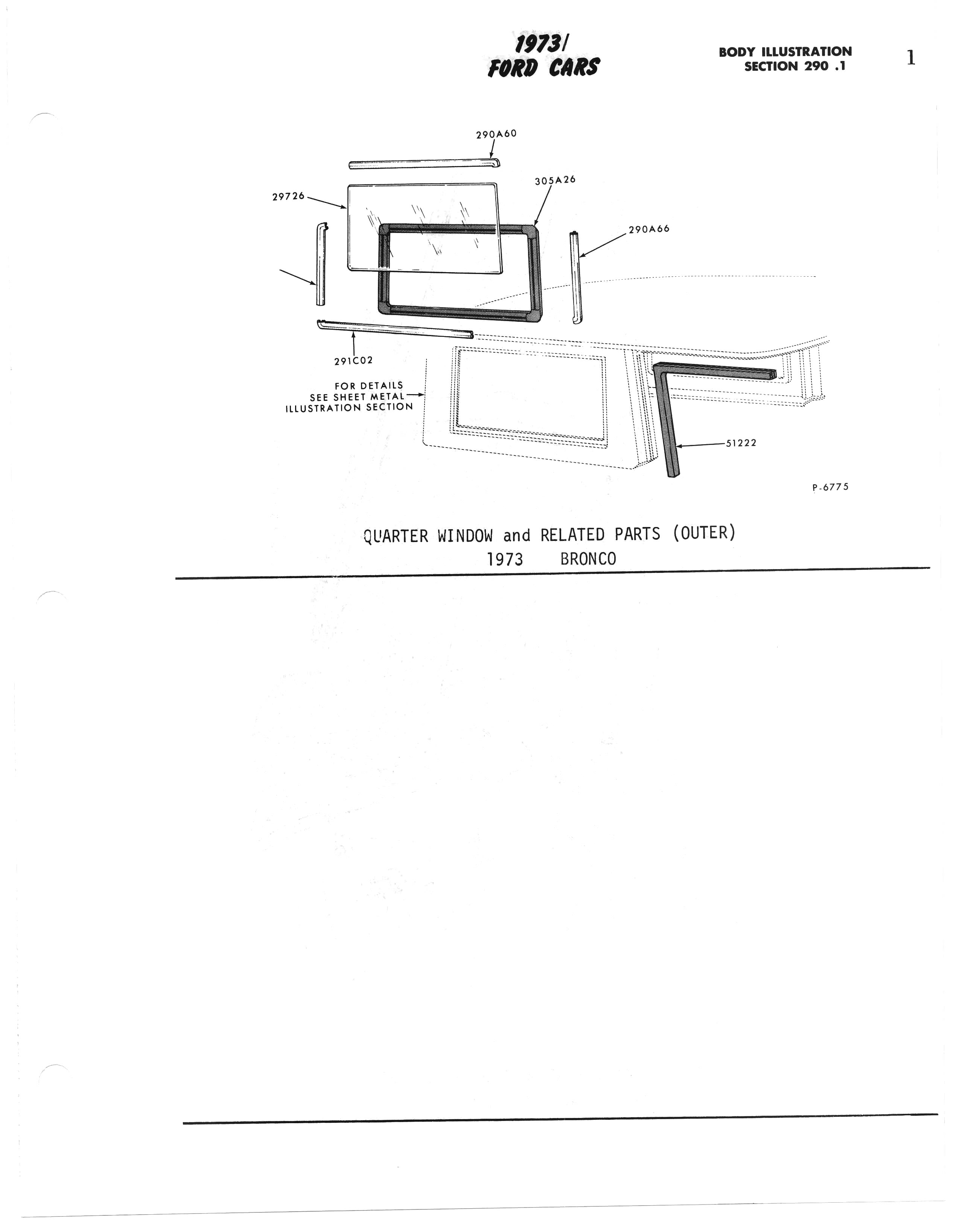 1973/
FORD CARS

BODY ILLUSTRATION
SECTION 290 .1

1

290A60

305A26

29726

290A66

291C02

FOR DETAILS
SEE SHEET METAL
ILLUSTRATION SECTION

51222

P-6775

QUARTER WINDOW and RELATED PARTS (OUTER)
1973 BRONCO